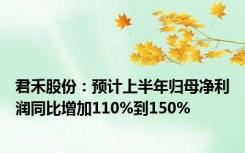 君禾股份：预计上半年归母净利润同比增加110%到150%